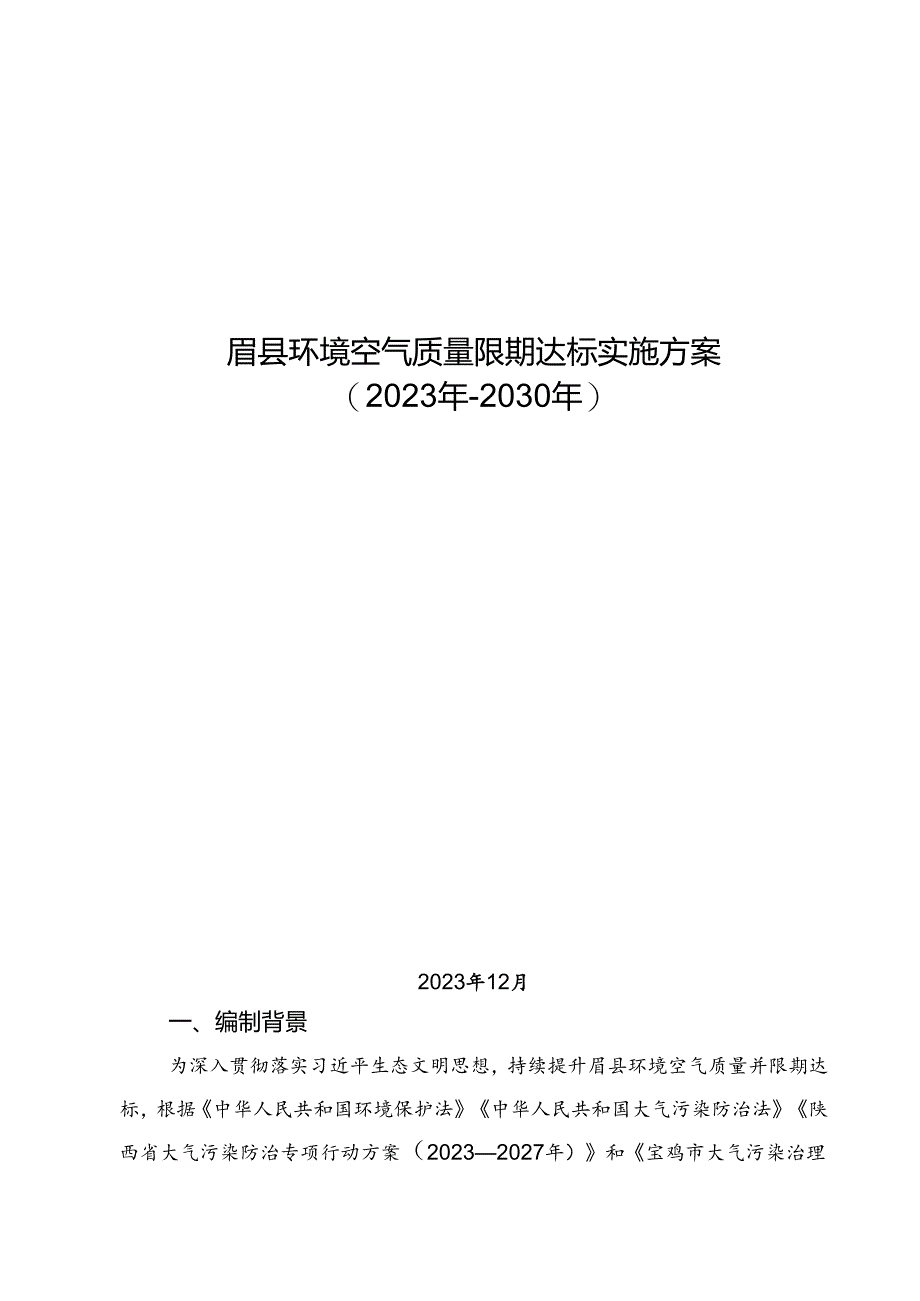 眉县环境空气质量限期达标实施方案
（2023年-2030年）

2023年12月

一、编制背景

为深入贯彻落实习近平生态文明思想，持续提升眉县环境空气质量并限期达标，根据《中华人民共和国环境保护法》《中华人民共和国大气污染防治法》《陕西省大气污染防治专项行动方案（2023—2027年）》和《宝鸡市大气污染治理